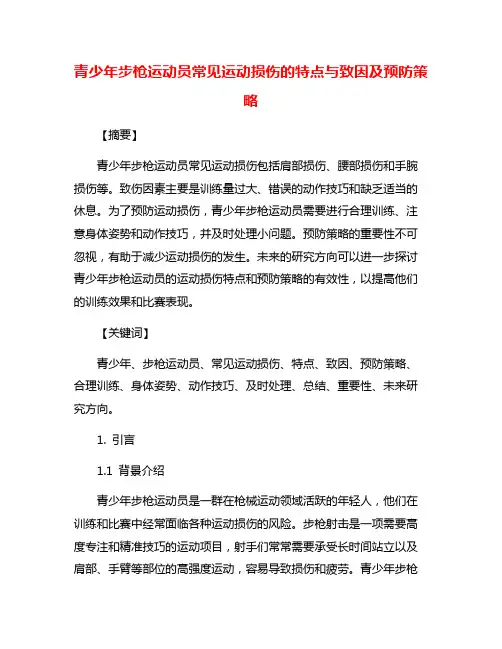 青少年步枪运动员常见运动损伤的特点与致因及预防策略

【摘要】

青少年步枪运动员常见运动损伤包括肩部损伤、腰部损伤和手腕损伤等。致伤因素主要是训练量过大、错误的动作技巧和缺乏适当的休息。为了预防运动损伤，青少年步枪运动员需要进行合理训练、注意身体姿势和动作技巧，并及时处理小问题。预防策略的重要性不可忽视，有助于减少运动损伤的发生。未来的研究方向可以进一步探讨青少年步枪运动员的运动损伤特点和预防策略的有效性，以提高他们的训练效果和比赛表现。

【关键词】

青少年、步枪运动员、常见运动损伤、特点、致因、预防策略、合理训练、身体姿势、动作技巧、及时处理、总结、重要性、未来研究方向。

1. 引言

1.1 背景介绍

青少年步枪运动员是一群在枪械运动领域活跃的年轻人，他们在训练和比赛中经常面临各种运动损伤的风险。步枪射击是一项需要高度专注和精准技巧的运动项目，射手们常常需要承受长时间站立以及肩部、手臂等部位的高强度运动，容易导致损伤和疲劳。青少年步枪